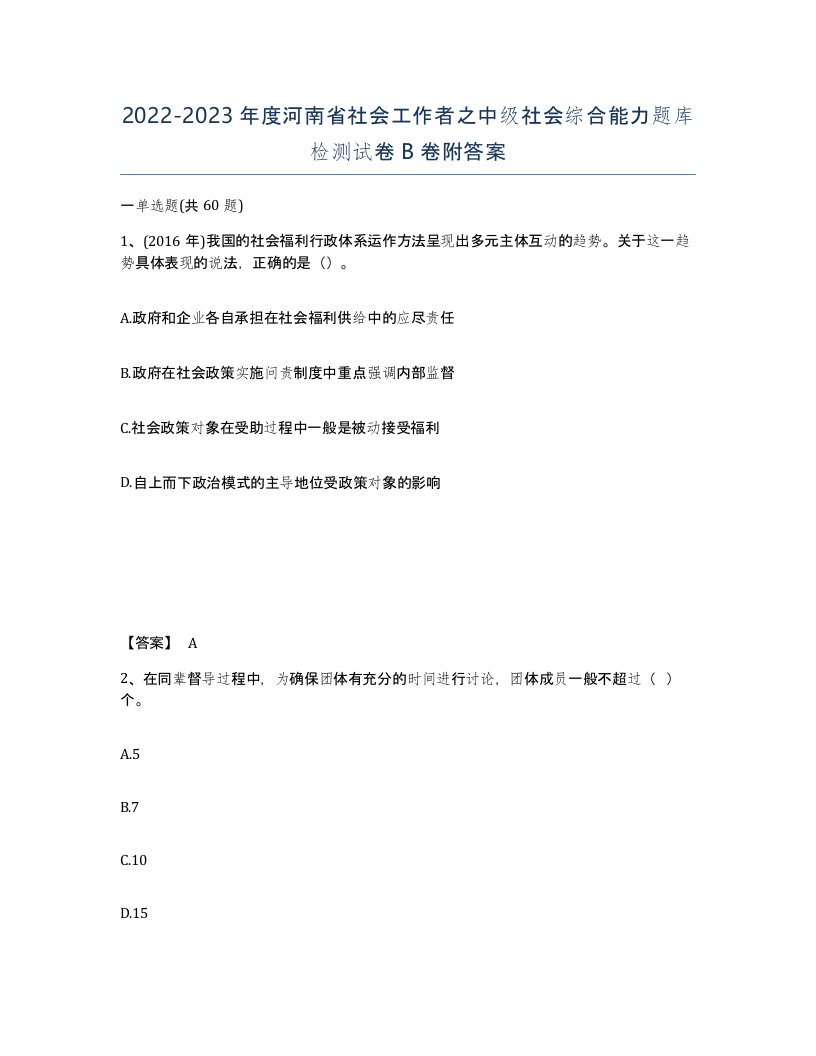 2022-2023年度河南省社会工作者之中级社会综合能力题库检测试卷B卷附答案

一单选题(共60题)

1、(2016年)我国的社会福利行政体系运作方法呈现出多元主体互动的趋势。关于这一趋势具体表现的说法，正确的是（）。

A.政府和企业各自承担在社会福利供给中的应尽责任

B.政府在社会政策实施问责制度中重点强调内部监督

C.社会政策对象在受助过程中一般是被动接受福利

D.自上而下政治模式的主导地位受政策对象的影响

【答案】 A

2、在同辈督导过程中，为确保团体有充分的时间进行讨论，团体成员一般不超过（ ）个。

A.5

B.7

C.10

D.15